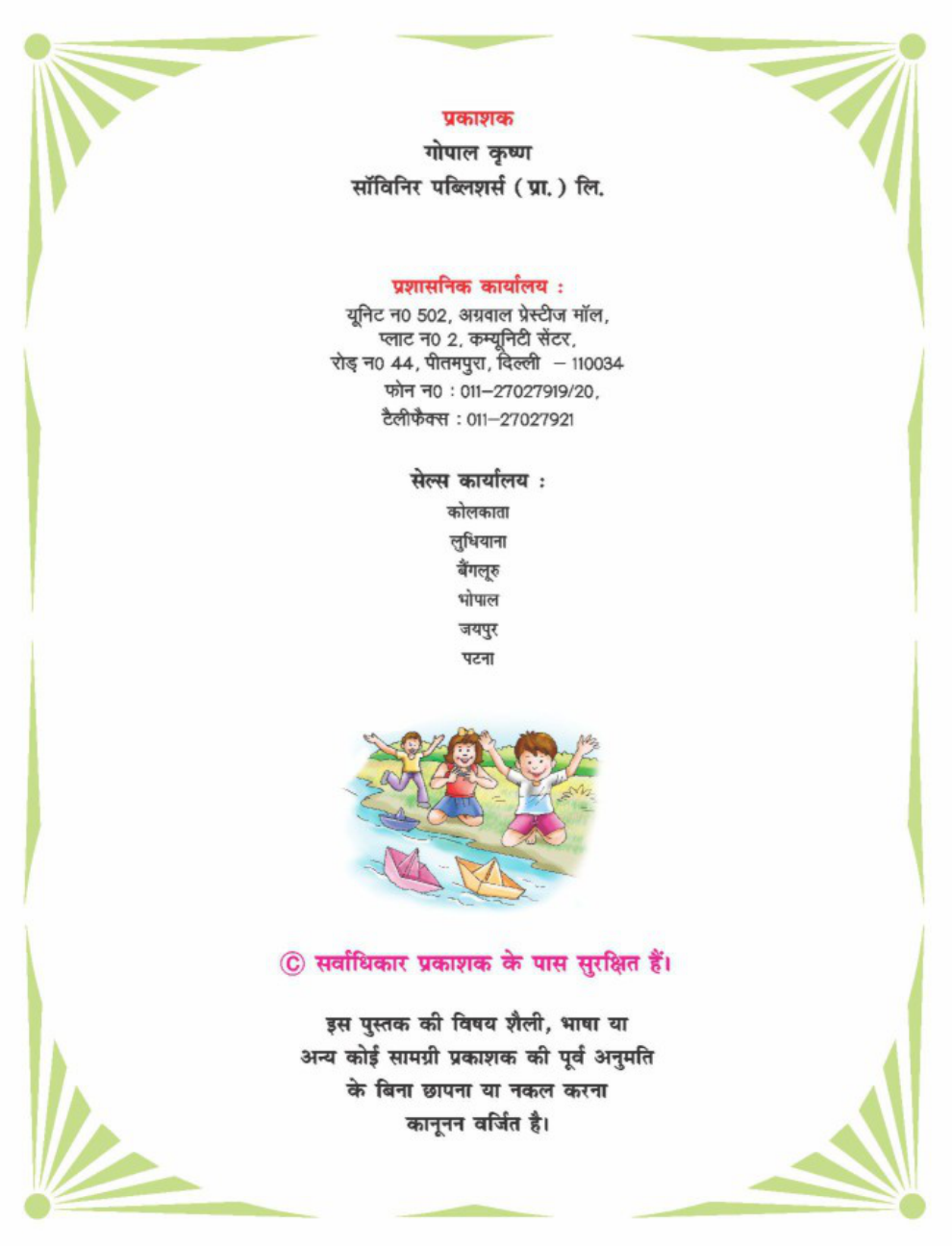 प्रकाशक
गोपाल कृष्ण
सॉविनिर पब्लिशर्स (प्रा.) लि.

प्रशासनिक कार्यालय :
यूनिट न0 502, अग्रवाल प्रेस्टीज मॉल,
प्लाट न0 2, कम्यूनिटी सेंटर,
रोड़ न0 44, पीतमपुरा, दिल्ली – 110034
फोन न0 : 011–27027919/20,
टैलीफैक्स : 011–27027921

सेल्स कार्यालय :
कोलकाता
लुधियाना
बैंगलूरु
भोपाल
जयपुर
पटना

© सर्वाधिकार प्रकाशक के पास सुरक्षित हैं।

इस पुस्तक की विषय शैली, भाषा या अन्य कोई सामग्री प्रकाशक की पूर्व अनुमति के बिना छापना या नकल करना कानूनन वर्जित है।